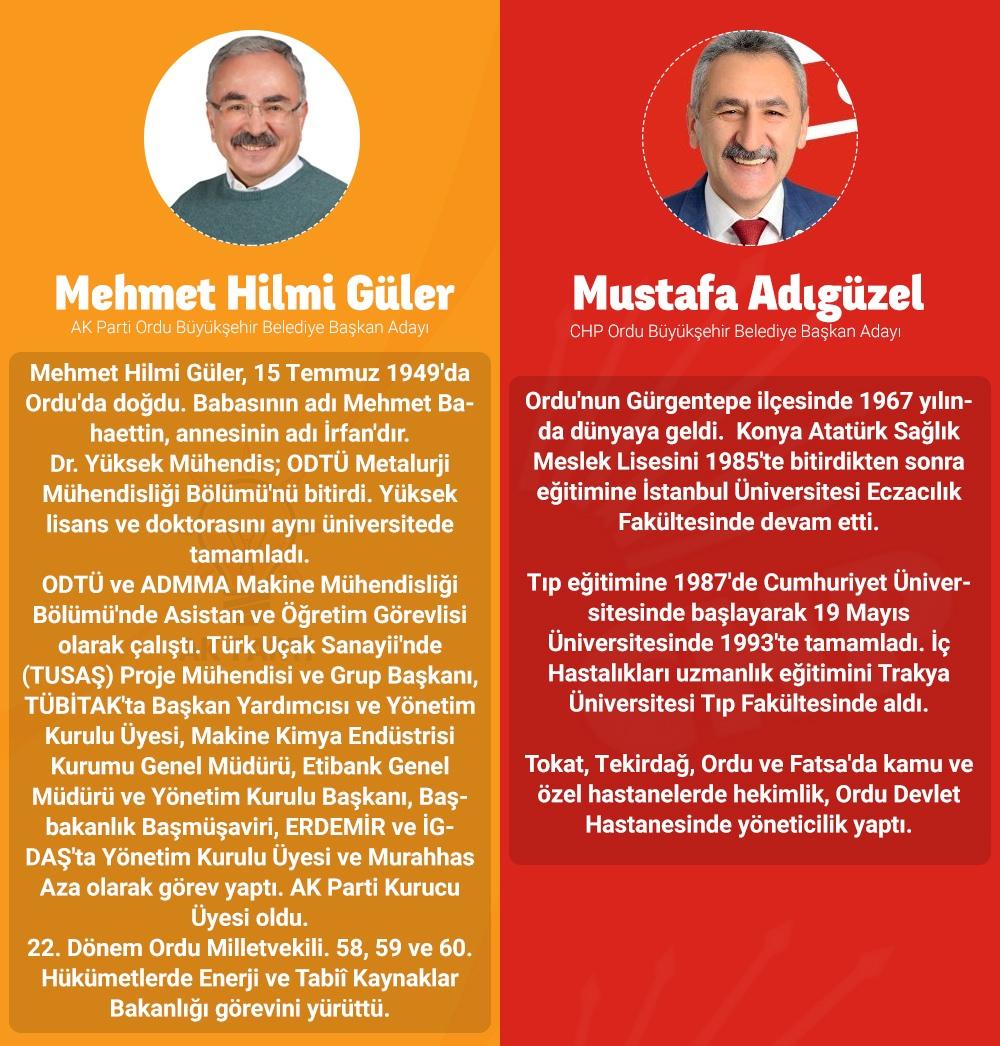 Mehmet Hilmi Güler
AK Parti Ordu Büyükşehir Belediye Başkan Adayı

Mehmet Hilmi Güler, 15 Temmuz 1949'da Ordu'da doğdu. Babasının adı Mehmet Bahaettin, annesinin adı İrfan'dır.
Dr. Yüksek Mühendis; ODTÜ Metalurji Mühendisliği Bölümü'nü bitirdi. Yüksek lisans ve doktorasını aynı üniversitede tamamladı.
ODTÜ ve ADMMA Makine Mühendisliği Bölümü'nde Asistan ve Öğretim Görevlisi olarak çalıştı. Türk Uçak Sanayii'nde (TUSAŞ) Proje Mühendisi ve Grup Başkanı, TÜBİTAK'ta Başkan Yardımcısı ve Yönetim Kurulu Üyesi, Makine Kimya Endüstrisi Kurumu Genel Müdürü, Etibank Genel Müdürü ve Yönetim Kurulu Başkanı, Başbakanlık Başmüşaviri, ERDEMİR ve İGDAŞ'ta Yönetim Kurulu Üyesi ve Murahhas Aza olarak görev yaptı. AK Parti Kurucu Üyesi oldu.
22. Dönem Ordu Milletvekili. 58, 59 ve 60. Hükümetlerde Enerji ve Tabiî Kaynaklar Bakanlığı görevini yürüttü.

Mustafa Adıgüzel
CHP Ordu Büyükşehir Belediye Başkan Adayı

Ordu'nun Gürgentepe ilçesinde 1967 yılında dünyaya geldi. Konya Atatürk Sağlık Meslek Lisesini 1985'te bitirdikten sonra eğitimine İstanbul Üniversitesi Eczacılık Fakültesinde devam etti.

Tıp eğitimine 1987'de Cumhuriyet Üniversitesinde başlayarak 19 Mayıs Üniversitesinde 1993'te tamamladı. İç Hastalıkları uzmanlık eğitimini Trakya Üniversitesi Tıp Fakültesinde aldı.

Tokat, Tekirdağ, Ordu ve Fatsa'da kamu ve özel hastanelerde hekimlik, Ordu Devlet Hastanesinde yöneticilik yaptı.